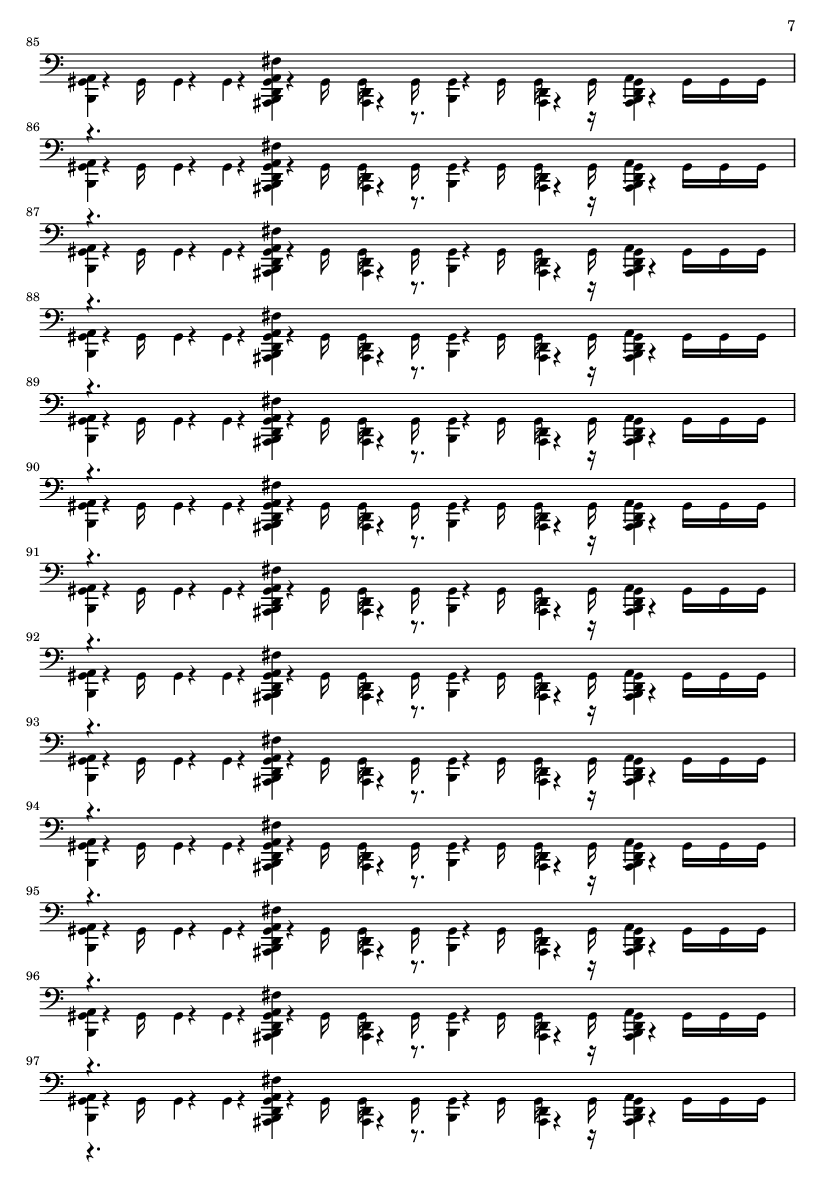 7

85

86

87

88

89

90

91

92

93

94

95

96

97